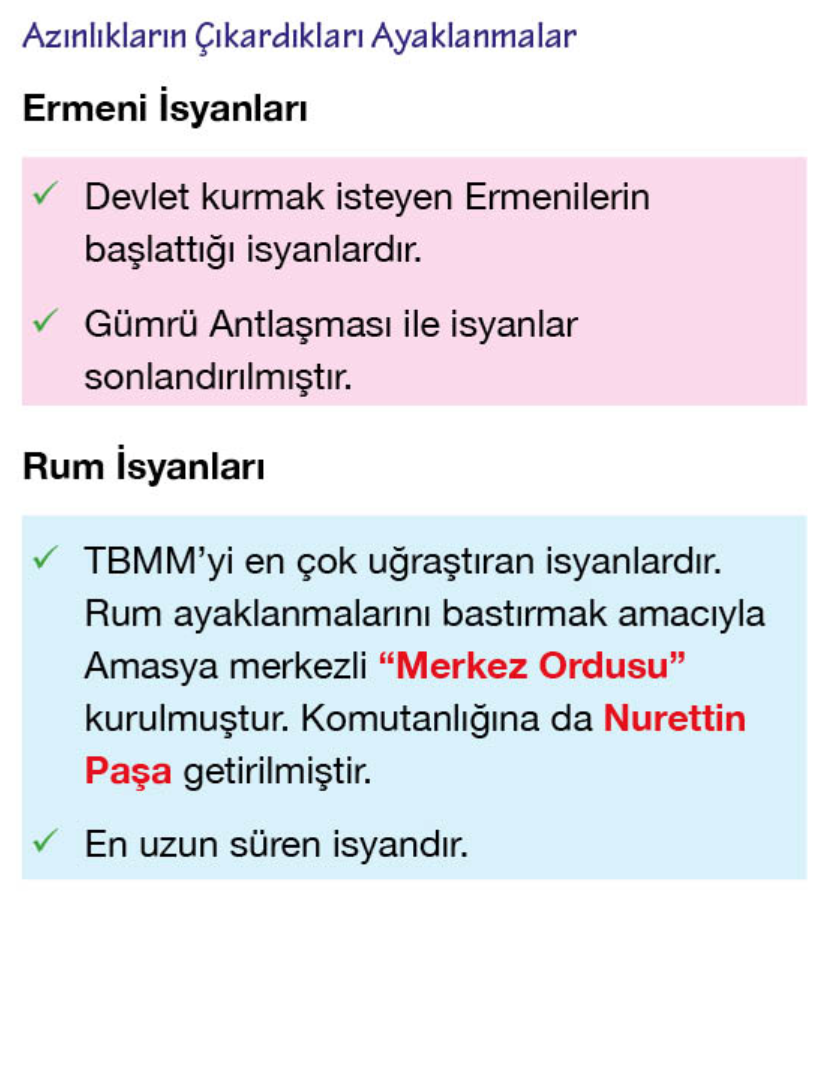 Azınlıkların Çıkardıkları Ayaklanmalar

Ermeni İsyanları

✓ Devlet kurmak isteyen Ermenilerin başlattığı isyanlardır.

✓ Gümrü Antlaşması ile isyanlar sonlandırılmıştır.

Rum İsyanları

✓ TBMM'yi en çok uğraştıran isyanlardır. Rum ayaklanmalarını bastırmak amacıyla Amasya merkezli "Merkez Ordusu" kurulmuştur. Komutanlığına da Nurettin Paşa getirilmiştir.

✓ En uzun süren isyandır.